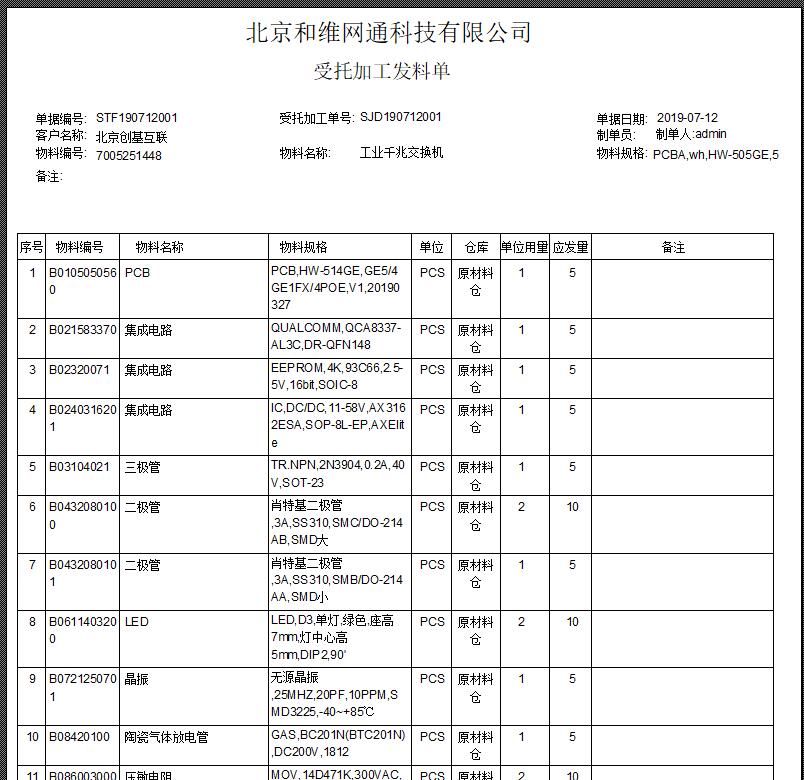 北京和维网通科技有限公司

受托加工发料单

单据编号: STF190712001
客户名称: 北京创基互联
物料编号: 7005251448
备注:

受托加工单号: SJD190712001

物料名称: 工业千兆交换机

单据日期: 2019-07-12
制单员: 制单人:admin
物料规格: PCBA,wh,HW-505GE,5

| 序号 | 物料编号 | 物料名称 | 物料规格 | 单位 | 仓库 | 单位用量 | 应发量 | 备注 |
|---|---|---|---|---|---|---|---|---|
| 1 | B0105050560 | PCB | PCB,HW-514GE,GE5/4GE1FX/4POE,V1,20190327 | PCS | 原材料仓 | 1 | 5 | |
| 2 | B021583370 | 集成电路 | QUALCOMM,QCA8337-AL3C,DR-QFN148 | PCS | 原材料仓 | 1 | 5 | |
| 3 | B02320071 | 集成电路 | EEPROM,4K,93C66,2.5-5V,16bit,SOIC-8 | PCS | 原材料仓 | 1 | 5 | |
| 4 | B0240316201 | 集成电路 | IC,DC/DC,11-58V,AX3162ESA,SOP-8L-EP,AXElite | PCS | 原材料仓 | 1 | 5 | |
| 5 | B03104021 | 三极管 | TR.NPN,2N3904,0.2A,40V,SOT-23 | PCS | 原材料仓 | 1 | 5 | |
| 6 | B0432080100 | 二极管 | 肖特基二极管,3A,SS310,SMC/DO-214AB,SMD大 | PCS | 原材料仓 | 2 | 10 | |
| 7 | B0432080101 | 二极管 | 肖特基二极管,3A,SS310,SMB/DO-214AA,SMD小 | PCS | 原材料仓 | 1 | 5 | |
| 8 | B0611403200 | LED | LED,D3,单灯,绿色,座高7mm,灯中心高5mm,DIP2,90' | PCS | 原材料仓 | 2 | 10 | |
| 9 | B0721250701 | 晶振 | 无源晶振,25MHZ,20PF,10PPM,SMD3225,-40~+85℃ | PCS | 原材料仓 | 1 | 5 | |
| 10 | B08420100 | 陶瓷气体放电管 | GAS,BC201N(BTC201N),DC200V,1812 | PCS | 原材料仓 | 1 | 5 | |
| 11 | B086003000 | 压敏电阻 | MOV,14D471K,300VAC, | PCS | 原材料 | 2 | 10 | |